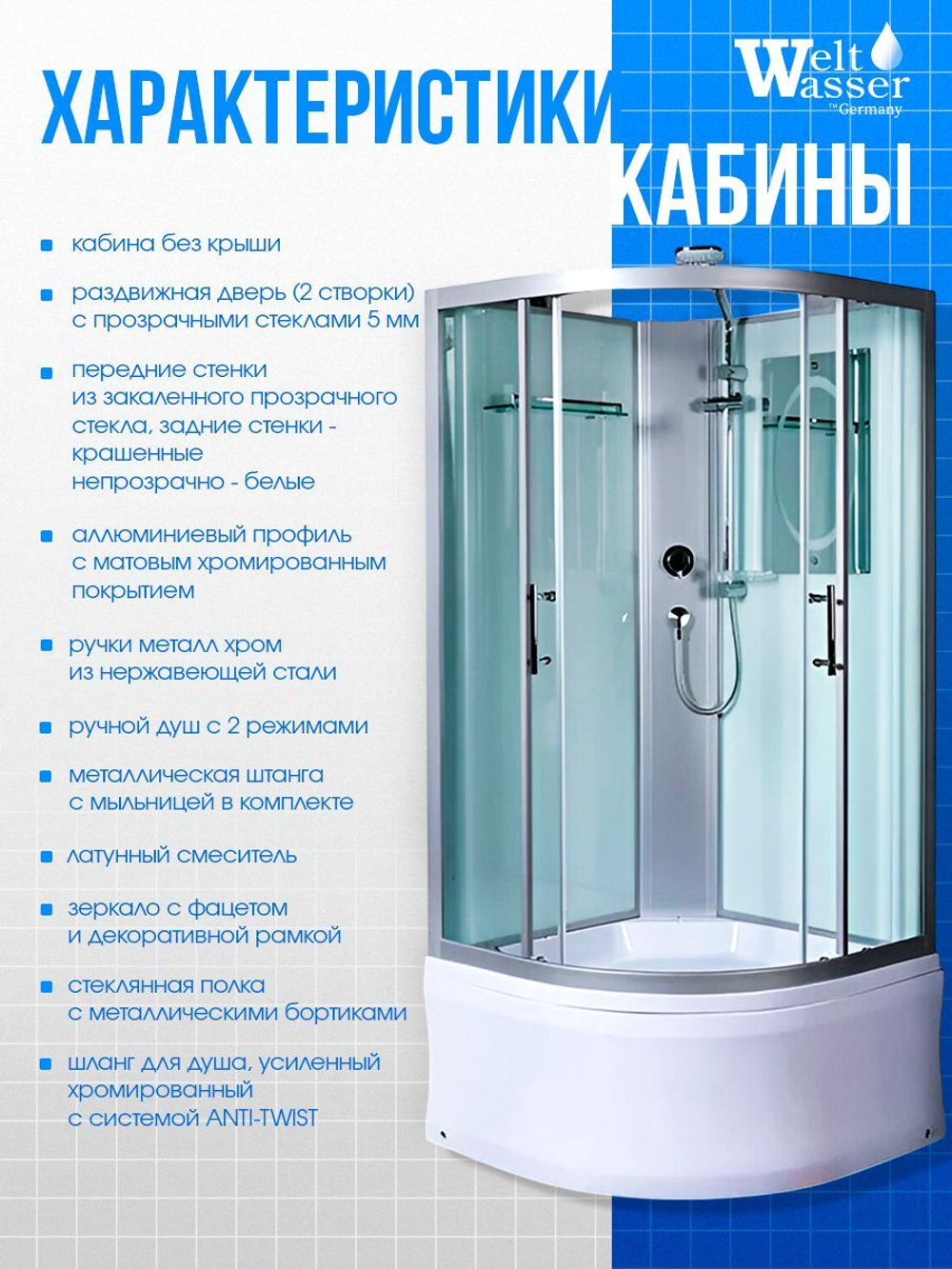 Welt Wasser
™Germany

ХАРАКТЕРИСТИКИ КАБИНЫ

кабина без крыши

раздвижная дверь (2 створки) с прозрачными стеклами 5 мм

передние стенки из закаленного прозрачного стекла, задние стенки - крашенные непрозрачно - белые

аллюминиевый профиль с матовым хромированным покрытием

ручки металл хром из нержавеющей стали

ручной душ с 2 режимами

металлическая штанга с мыльницей в комплекте

латунный смеситель

зеркало с фацетом и декоративной рамкой

стеклянная полка с металлическими бортиками

шланг для душа, усиленный хромированный с системой ANTI-TWIST